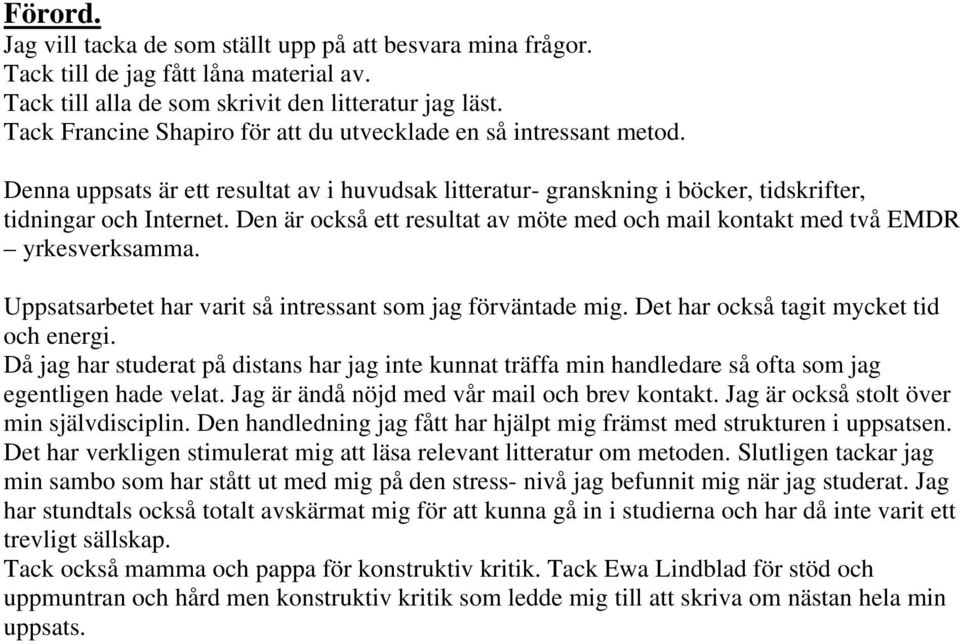 Förord.
Jag vill tacka de som ställt upp på att besvara mina frågor.
Tack till de jag fått låna material av.
Tack till alla de som skrivit den litteratur jag läst.
Tack Francine Shapiro för att du utvecklade en så intressant metod.

Denna uppsats är ett resultat av i huvudsak litteratur- granskning i böcker, tidskrifter, tidningar och Internet. Den är också ett resultat av möte med och mail kontakt med två EMDR – yrkesverksamma.

Uppsatsarbetet har varit så intressant som jag förväntade mig. Det har också tagit mycket tid och energi.
Då jag har studerat på distans har jag inte kunnat träffa min handledare så ofta som jag egentligen hade velat. Jag är ändå nöjd med vår mail och brev kontakt. Jag är också stolt över min självdisciplin. Den handledning jag fått har hjälpt mig främst med strukturen i uppsatsen. Det har verkligen stimulerat mig att läsa relevant litteratur om metoden. Slutligen tackar jag min sambo som har stått ut med mig på den stress- nivå jag befunnit mig när jag studerat. Jag har stundtals också totalt avskärmat mig för att kunna gå in i studierna och har då inte varit ett trevligt sällskap.
Tack också mamma och pappa för konstruktiv kritik. Tack Ewa Lindblad för stöd och uppmuntran och hård men konstruktiv kritik som ledde mig till att skriva om nästan hela min uppsats.